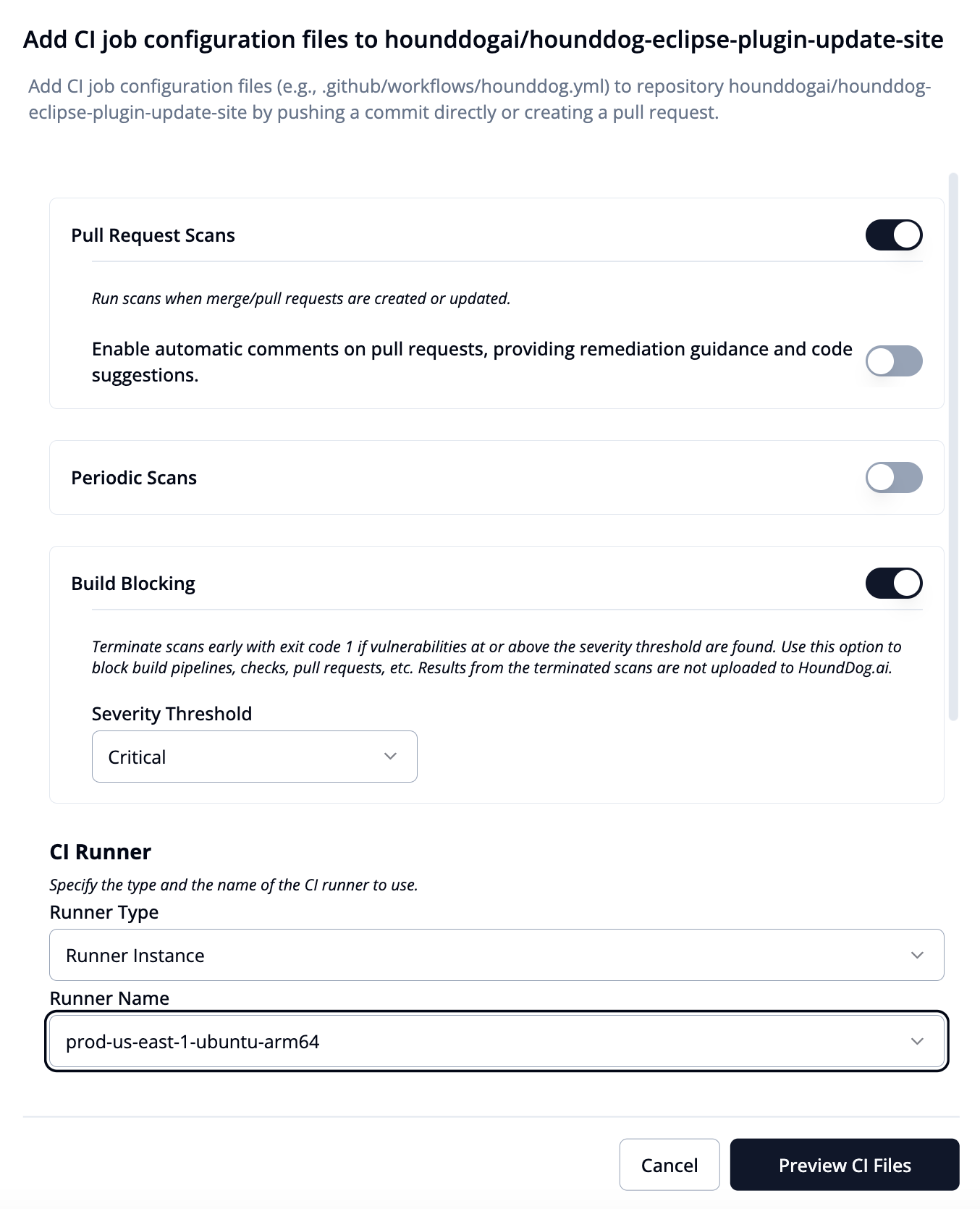 Add CI job configuration files to hounddogai/hounddog-eclipse-plugin-update-site

Add CI job configuration files (e.g., .github/workflows/hounddog.yml) to repository hounddogai/hounddog-eclipse-plugin-update-site by pushing a commit directly or creating a pull request.

Pull Request Scans

Run scans when merge/pull requests are created or updated.

Enable automatic comments on pull requests, providing remediation guidance and code suggestions.

Periodic Scans

Build Blocking

Terminate scans early with exit code 1 if vulnerabilities at or above the severity threshold are found. Use this option to block build pipelines, checks, pull requests, etc. Results from the terminated scans are not uploaded to HoundDog.ai.

Severity Threshold

Critical

CI Runner

Specify the type and the name of the CI runner to use.

Runner Type

Runner Instance

Runner Name

prod-us-east-1-ubuntu-arm64

Cancel

Preview CI Files